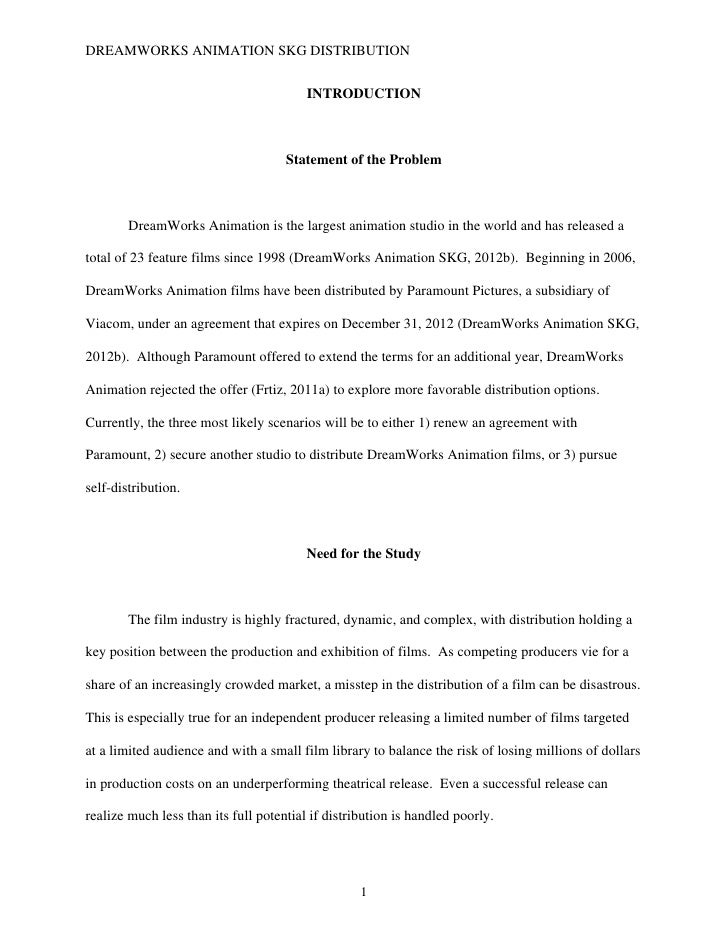 DREAMWORKS ANIMATION SKG DISTRIBUTION

INTRODUCTION

Statement of the Problem

DreamWorks Animation is the largest animation studio in the world and has released a total of 23 feature films since 1998 (DreamWorks Animation SKG, 2012b). Beginning in 2006, DreamWorks Animation films have been distributed by Paramount Pictures, a subsidiary of Viacom, under an agreement that expires on December 31, 2012 (DreamWorks Animation SKG, 2012b). Although Paramount offered to extend the terms for an additional year, DreamWorks Animation rejected the offer (Frtiz, 2011a) to explore more favorable distribution options. Currently, the three most likely scenarios will be to either 1) renew an agreement with Paramount, 2) secure another studio to distribute DreamWorks Animation films, or 3) pursue self-distribution.

Need for the Study

The film industry is highly fractured, dynamic, and complex, with distribution holding a key position between the production and exhibition of films. As competing producers vie for a share of an increasingly crowded market, a misstep in the distribution of a film can be disastrous. This is especially true for an independent producer releasing a limited number of films targeted at a limited audience and with a small film library to balance the risk of losing millions of dollars in production costs on an underperforming theatrical release. Even a successful release can realize much less than its full potential if distribution is handled poorly.

1